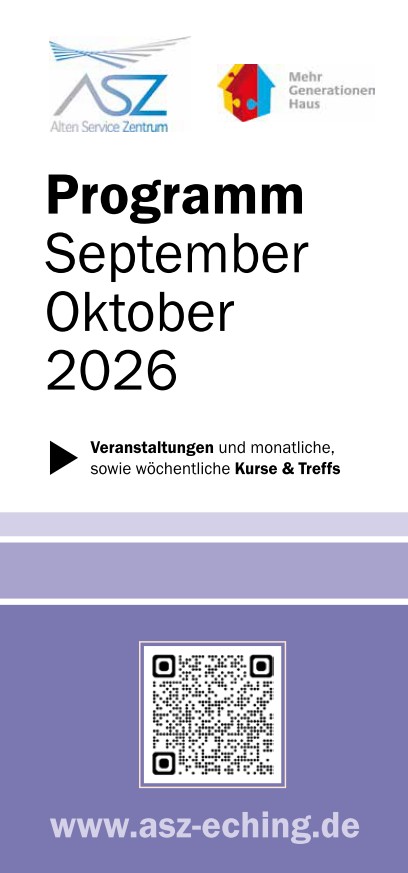 ASZ
Alten Service Zentrum

Mehr
Generationen
Haus

Programm
September
Oktober
2026

Veranstaltungen und monatliche, sowie wöchentliche Kurse & Treffs

www.asz-eching.de